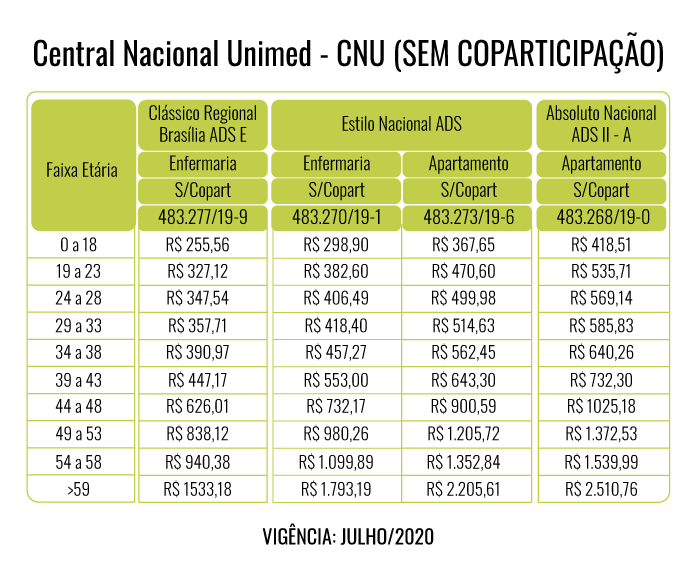 Central Nacional Unimed - CNU (SEM COPARTICIPAÇÃO)

| Faixa Etária | Clássico Regional Brasília ADS E | Estilo Nacional ADS | Estilo Nacional ADS | Absoluto Nacional ADS II - A |
|---|---|---|---|---|
| | Enfermaria | Enfermaria | Apartamento | Apartamento |
| | S/Copart | S/Copart | S/Copart | S/Copart |
| | 483.277/19-9 | 483.270/19-1 | 483.273/19-6 | 483.268/19-0 |
| 0 a 18 | R$ 255,56 | R$ 298,90 | R$ 367,65 | R$ 418,51 |
| 19 a 23 | R$ 327,12 | R$ 382,60 | R$ 470,60 | R$ 535,71 |
| 24 a 28 | R$ 347,54 | R$ 406,49 | R$ 499,98 | R$ 569,14 |
| 29 a 33 | R$ 357,71 | R$ 418,40 | R$ 514,63 | R$ 585,83 |
| 34 a 38 | R$ 390,97 | R$ 457,27 | R$ 562,45 | R$ 640,26 |
| 39 a 43 | R$ 447,17 | R$ 553,00 | R$ 643,30 | R$ 732,30 |
| 44 a 48 | R$ 626,01 | R$ 732,17 | R$ 900,59 | R$ 1025,18 |
| 49 a 53 | R$ 838,12 | R$ 980,26 | R$ 1.205,72 | R$ 1.372,53 |
| 54 a 58 | R$ 940,38 | R$ 1.099,89 | R$ 1.352,84 | R$ 1.539,99 |
| >59 | R$ 1533,18 | R$ 1.793,19 | R$ 2.205,61 | R$ 2.510,76 |

VIGÊNCIA: JULHO/2020